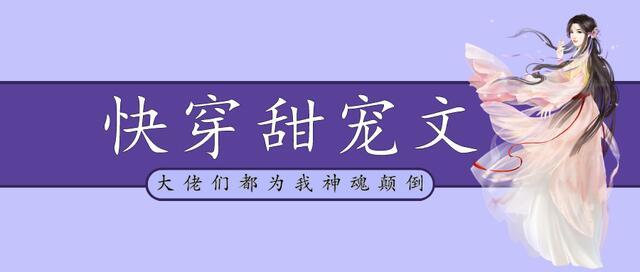 快穿甜宠文

大佬们都为我神魂颠倒